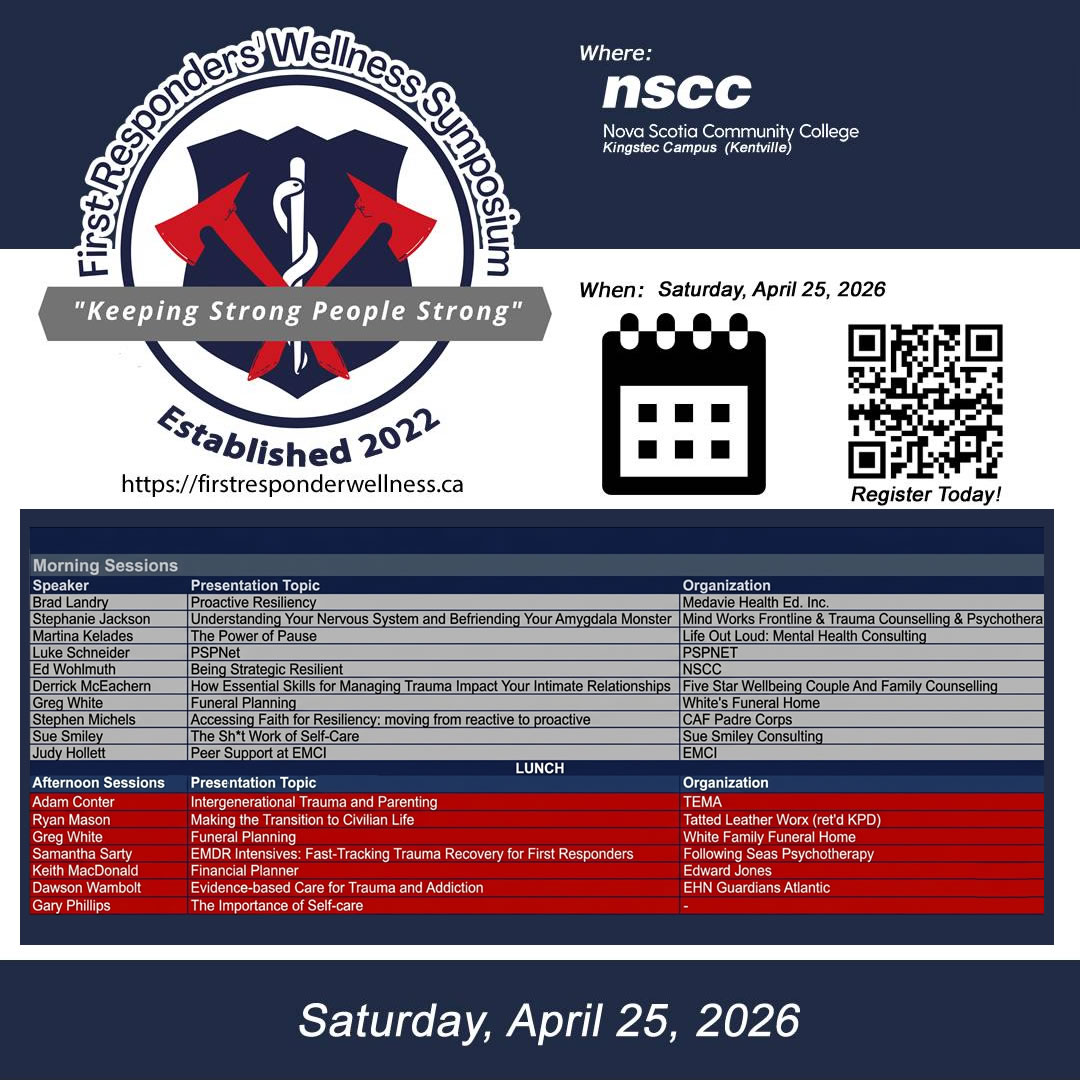 First Responders' Wellness Symposium

"Keeping Strong People Strong"

Established 2022

https://firstresponderwellness.ca

Where:
nscc
Nova Scotia Community College
Kingstec Campus (Kentville)

When: Saturday, April 25, 2026

Register Today!

Morning Sessions

| Speaker | Presentation Topic | Organization |
|---|---|---|
| Brad Landry | Proactive Resiliency | Medavie Health Ed. Inc. |
| Stephanie Jackson | Understanding Your Nervous System and Befriending Your Amygdala Monster | Mind Works Frontline & Trauma Counselling & Psychothera |
| Martina Kelades | The Power of Pause | Life Out Loud: Mental Health Consulting |
| Luke Schneider | PSPNet | PSPNET |
| Ed Wohlmuth | Being Strategic Resilient | NSCC |
| Derrick McEachern | How Essential Skills for Managing Trauma Impact Your Intimate Relationships | Five Star Wellbeing Couple And Family Counselling |
| Greg White | Funeral Planning | White's Funeral Home |
| Stephen Michels | Accessing Faith for Resiliency: moving from reactive to proactive | CAF Padre Corps |
| Sue Smiley | The Sh*t Work of Self-Care | Sue Smiley Consulting |
| Judy Hollett | Peer Support at EMCI | EMCI |

LUNCH

| Afternoon Sessions | Presentation Topic | Organization |
|---|---|---|
| Adam Conter | Intergenerational Trauma and Parenting | TEMA |
| Ryan Mason | Making the Transition to Civilian Life | Tatted Leather Worx (ret'd KPD) |
| Greg White | Funeral Planning | White Family Funeral Home |
| Samantha Sarty | EMDR Intensives: Fast-Tracking Trauma Recovery for First Responders | Following Seas Psychotherapy |
| Keith MacDonald | Financial Planner | Edward Jones |
| Dawson Wambolt | Evidence-based Care for Trauma and Addiction | EHN Guardians Atlantic |
| Gary Phillips | The Importance of Self-care | - |

Saturday, April 25, 2026